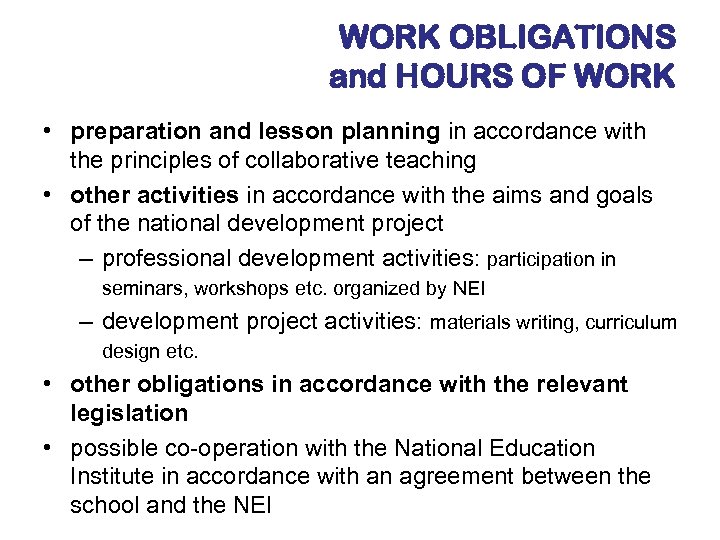 WORK OBLIGATIONS
and HOURS OF WORK

• preparation and lesson planning in accordance with the principles of collaborative teaching
• other activities in accordance with the aims and goals of the national development project
– professional development activities: participation in seminars, workshops etc. organized by NEI
– development project activities: materials writing, curriculum design etc.
• other obligations in accordance with the relevant legislation
• possible co-operation with the National Education Institute in accordance with an agreement between the school and the NEI